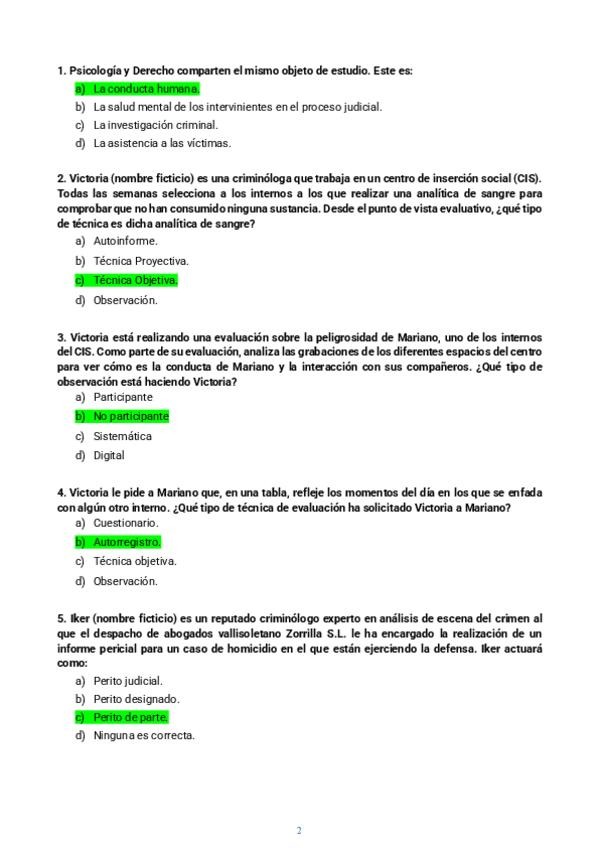 1. Psicología y Derecho comparten el mismo objeto de estudio. Este es:

a) La conducta humana.
b) La salud mental de los intervinientes en el proceso judicial.
c) La investigación criminal.
d) La asistencia a las víctimas.

2. Victoria (nombre ficticio) es una criminóloga que trabaja en un centro de inserción social (CIS). Todas las semanas selecciona a los internos a los que realizar una analítica de sangre para comprobar que no han consumido ninguna sustancia. Desde el punto de vista evaluativo, ¿qué tipo de técnica es dicha analítica de sangre?

a) Autoinforme.
b) Técnica Proyectiva.
c) Técnica Objetiva.
d) Observación.

3. Victoria está realizando una evaluación sobre la peligrosidad de Mariano, uno de los internos del CIS. Como parte de su evaluación, analiza las grabaciones de los diferentes espacios del centro para ver cómo es la conducta de Mariano y la interacción con sus compañeros. ¿Qué tipo de observación está haciendo Victoria?

a) Participante
b) No participante
c) Sistemática
d) Digital

4. Victoria le pide a Mariano que, en una tabla, refleje los momentos del día en los que se enfada con algún otro interno. ¿Qué tipo de técnica de evaluación ha solicitado Victoria a Mariano?

a) Cuestionario.
b) Autorregistro.
c) Técnica objetiva.
d) Observación.

5. Iker (nombre ficticio) es un reputado criminólogo experto en análisis de escena del crimen al que el despacho de abogados vallisoletano Zorrilla S.L. le ha encargado la realización de un informe pericial para un caso de homicidio en el que están ejerciendo la defensa. Iker actuará como:

a) Perito judicial.
b) Perito designado.
c) Perito de parte.
d) Ninguna es correcta.

2